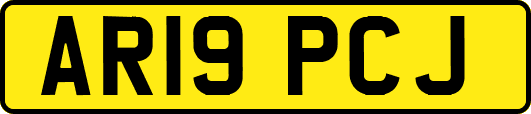 AR19 PCJ